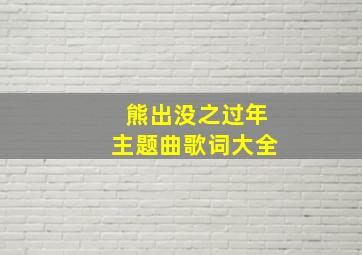 熊出没之过年
主题曲歌词大全